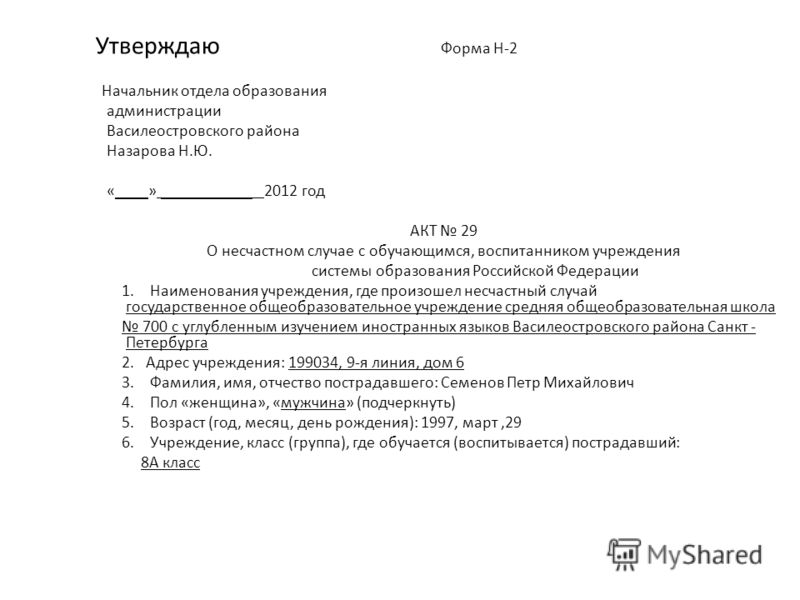 Утверждаю Форма Н-2

Начальник отдела образования администрации Василеостровского района Назарова Н.Ю.

«____»____________2012 год

АКТ № 29
О несчастном случае с обучающимся, воспитанником учреждения системы образования Российской Федерации

1. Наименования учреждения, где произошел несчастный случай государственное общеобразовательное учреждение средняя общеобразовательная школа № 700 с углубленным изучением иностранных языков Василеостровского района Санкт - Петербурга
2. Адрес учреждения: 199034, 9-я линия, дом 6
3. Фамилия, имя, отчество пострадавшего: Семенов Петр Михайлович
4. Пол «женщина», «мужчина» (подчеркнуть)
5. Возраст (год, месяц, день рождения): 1997, март ,29
6. Учреждение, класс (группа), где обучается (воспитывается) пострадавший: 8А класс

MyShared